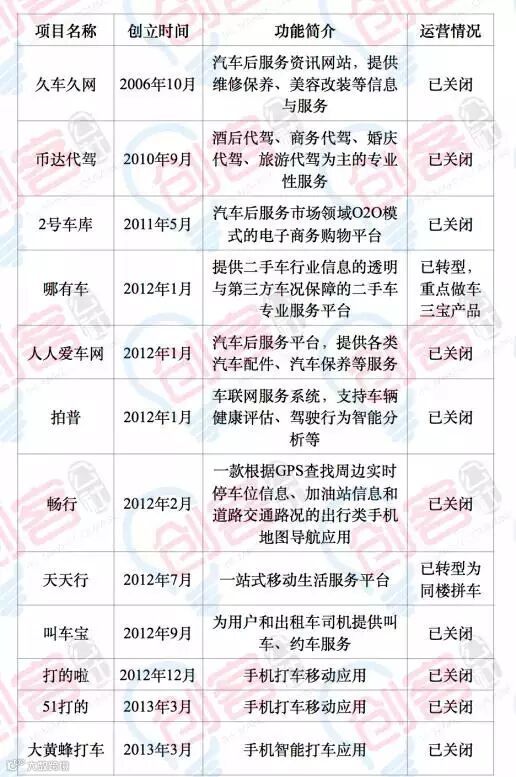 | 项目名称 | 创立时间 | 功能简介 | 运营情况 |
|---|---|---|---|
| 久车久网 | 2006年10月 | 汽车后服务资讯网站，提供维修保养、美容改装等信息与服务 | 已关闭 |
| 币达代驾 | 2010年9月 | 酒后代驾、商务代驾、婚庆代驾、旅游代驾为主的专业性服务 | 已关闭 |
| 2号车库 | 2011年5月 | 汽车后服务市场领域O2O模式的电子商务购物平台 | 已关闭 |
| 哪有车 | 2012年1月 | 提供二手车行业信息的透明与第三方车况保障的二手车专业服务平台 | 已转型，重点做车三宝产品 |
| 人人爱车网 | 2012年1月 | 汽车后服务平台，提供各类汽车配件、汽车保养等服务 | 已关闭 |
| 拍普 | 2012年1月 | 车联网服务系统，支持车辆健康评估、驾驶行为智能分析等 | 已关闭 |
| 畅行 | 2012年2月 | 一款根据GPS查找周边实时停车位信息、加油站信息和道路交通路况的出行类手机地图导航应用 | 已关闭 |
| 天天行 | 2012年7月 | 一站式移动生活服务平台 | 已转型为同楼拼车 |
| 叫车宝 | 2012年9月 | 为用户和出租车司机提供叫车、约车服务 | 已关闭 |
| 打的啦 | 2012年12月 | 手机打车移动应用 | 已关闭 |
| 51打的 | 2013年3月 | 手机打车移动应用 | 已关闭 |
| 大黄蜂打车 | 2013年3月 | 手机智能打车应用 | 已关闭 |

创客